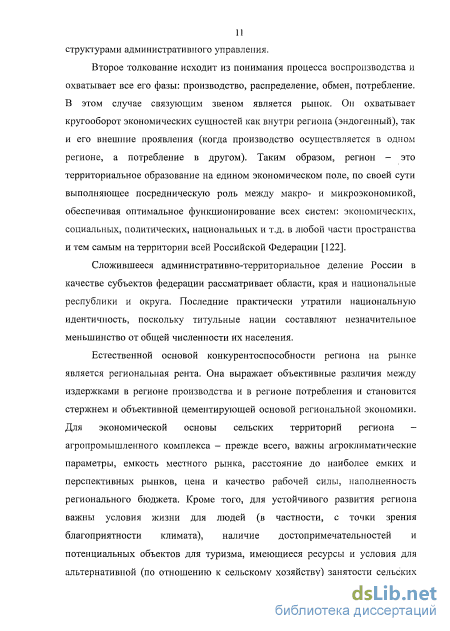 11

структурами административного управления.

Второе толкование исходит из понимания процесса воспроизводства и охватывает все его фазы: производство, распределение, обмен, потребление. В этом случае связующим звеном является рынок. Он охватывает кругооборот экономических сущностей как внутри региона (эндогенный), так и его внешние проявления (когда производство осуществляется в одном регионе, а потребление в другом). Таким образом, регион – это территориальное образование на едином экономическом поле, по своей сути выполняющее посредническую роль между макро- и микроэкономикой, обеспечивая оптимальное функционирование всех систем: экономических, социальных, политических, национальных и т.д. в любой части пространства и тем самым на территории всей Российской Федерации [122].

Сложившееся административно-территориальное деление России в качестве субъектов федерации рассматривает области, края и национальные республики и округа. Последние практически утратили национальную идентичность, поскольку титульные нации составляют незначительное меньшинство от общей численности их населения.

Естественной основой конкурентоспособности региона на рынке является региональная рента. Она выражает объективные различия между издержками в регионе производства и в регионе потребления и становится стержнем и объективной цементирующей основой региональной экономики. Для экономической основы сельских территорий региона – агропромышленного комплекса – прежде всего, важны агроклиматические параметры, емкость местного рынка, расстояние до наиболее емких и перспективных рынков, цена и качество рабочей силы, наполненность регионального бюджета. Кроме того, для устойчивого развития региона важны условия жизни для людей (в частности, с точки зрения благоприятности климата), наличие достопримечательностей и потенциальных объектов для туризма, имеющиеся ресурсы и условия для альтернативной (по отношению к сельскому хозяйству) занятости сельских

dsLib.net
библиотека диссертаций